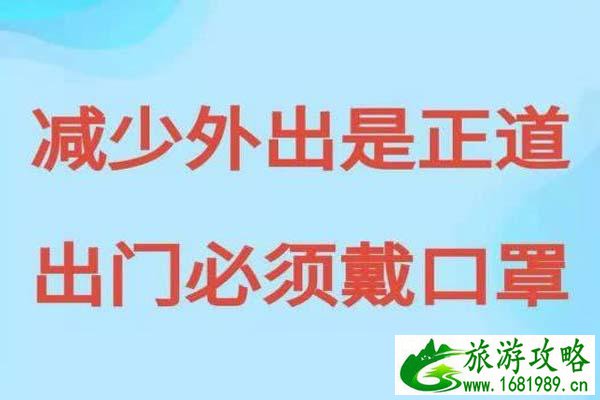 减少外出是正道

出门必须戴口罩

旅游攻略
www.1681989.cn